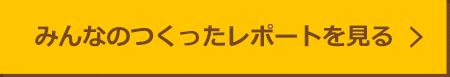 みんなのつくったレポートを見る ＞